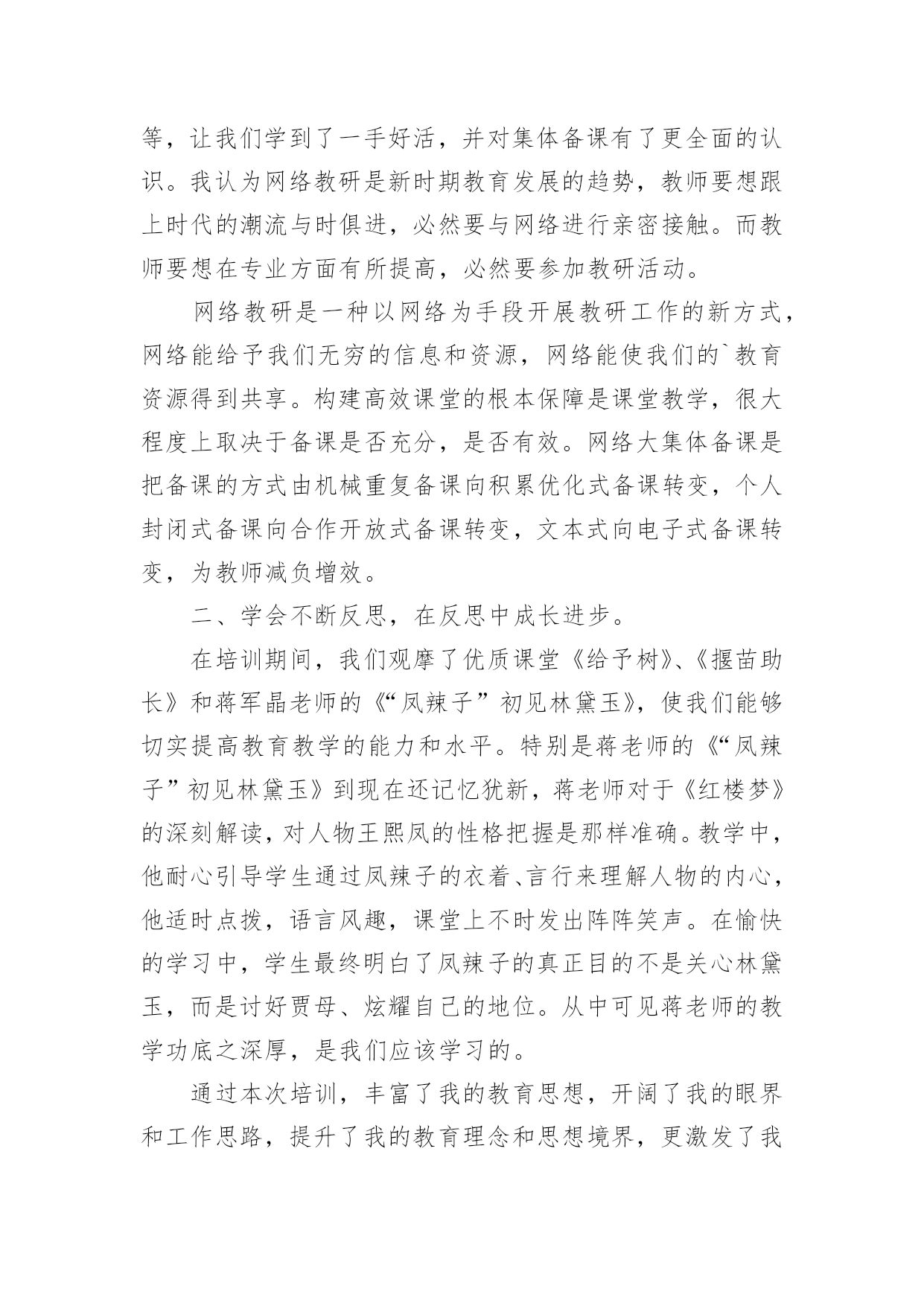 等，让我们学到了一手好活，并对集体备课有了更全面的认识。我认为网络教研是新时期教育发展的趋势，教师要想跟上时代的潮流与时俱进，必然要与网络进行亲密接触。而教师要想在专业方面有所提高，必然要参加教研活动。

网络教研是一种以网络为手段开展教研工作的新方式，网络能给予我们无穷的信息和资源，网络能使我们的`教育资源得到共享。构建高效课堂的根本保障是课堂教学，很大程度上取决于备课是否充分，是否有效。网络大集体备课是把备课的方式由机械重复备课向积累优化式备课转变，个人封闭式备课向合作开放式备课转变，文本式向电子式备课转变，为教师减负增效。

二、学会不断反思，在反思中成长进步。

在培训期间，我们观摩了优质课堂《给予树》、《揠苗助长》和蒋军晶老师的《“凤辣子”初见林黛玉》，使我们能够切实提高教育教学的能力和水平。特别是蒋老师的《“凤辣子”初见林黛玉》到现在还记忆犹新，蒋老师对于《红楼梦》的深刻解读，对人物王熙凤的性格把握是那样准确。教学中，他耐心引导学生通过凤辣子的衣着、言行来理解人物的内心，他适时点拨，语言风趣，课堂上不时发出阵阵笑声。在愉快的学习中，学生最终明白了凤辣子的真正目的不是关心林黛玉，而是讨好贾母、炫耀自己的地位。从中可见蒋老师的教学功底之深厚，是我们应该学习的。

通过本次培训，丰富了我的教育思想，开阔了我的眼界和工作思路，提升了我的教育理念和思想境界，更激发了我